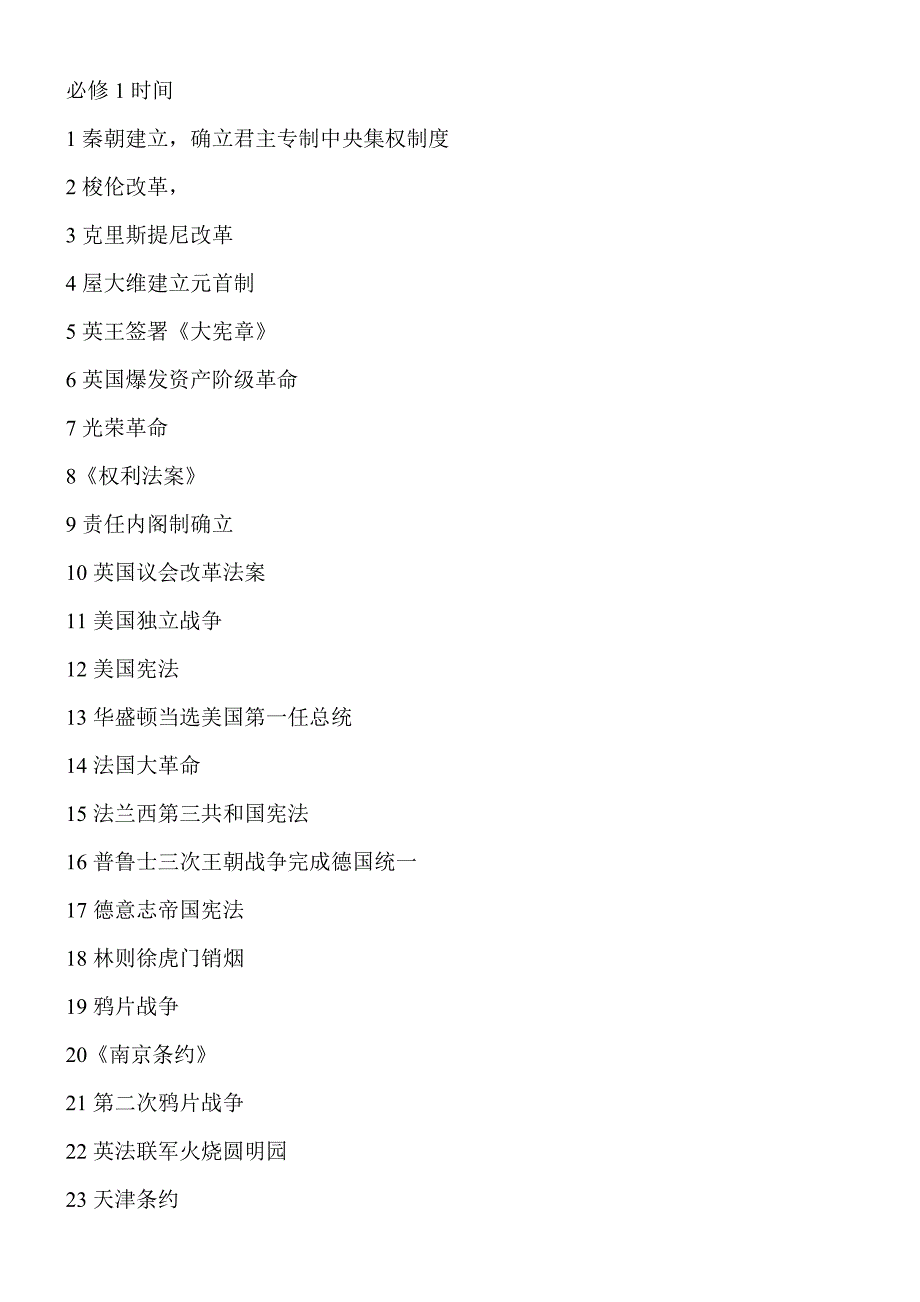 必修1时间

1秦朝建立，确立君主专制中央集权制度

2梭伦改革，

3克里斯提尼改革

4屋大维建立元首制

5英王签署《大宪章》

6英国爆发资产阶级革命

7光荣革命

8《权利法案》

9责任内阁制确立

10英国议会改革法案

11美国独立战争

12美国宪法

13华盛顿当选美国第一任总统

14法国大革命

15法兰西第三共和国宪法

16普鲁士三次王朝战争完成德国统一

17德意志帝国宪法

18林则徐虎门销烟

19鸦片战争

20《南京条约》

21第二次鸦片战争

22英法联军火烧圆明园

23天津条约